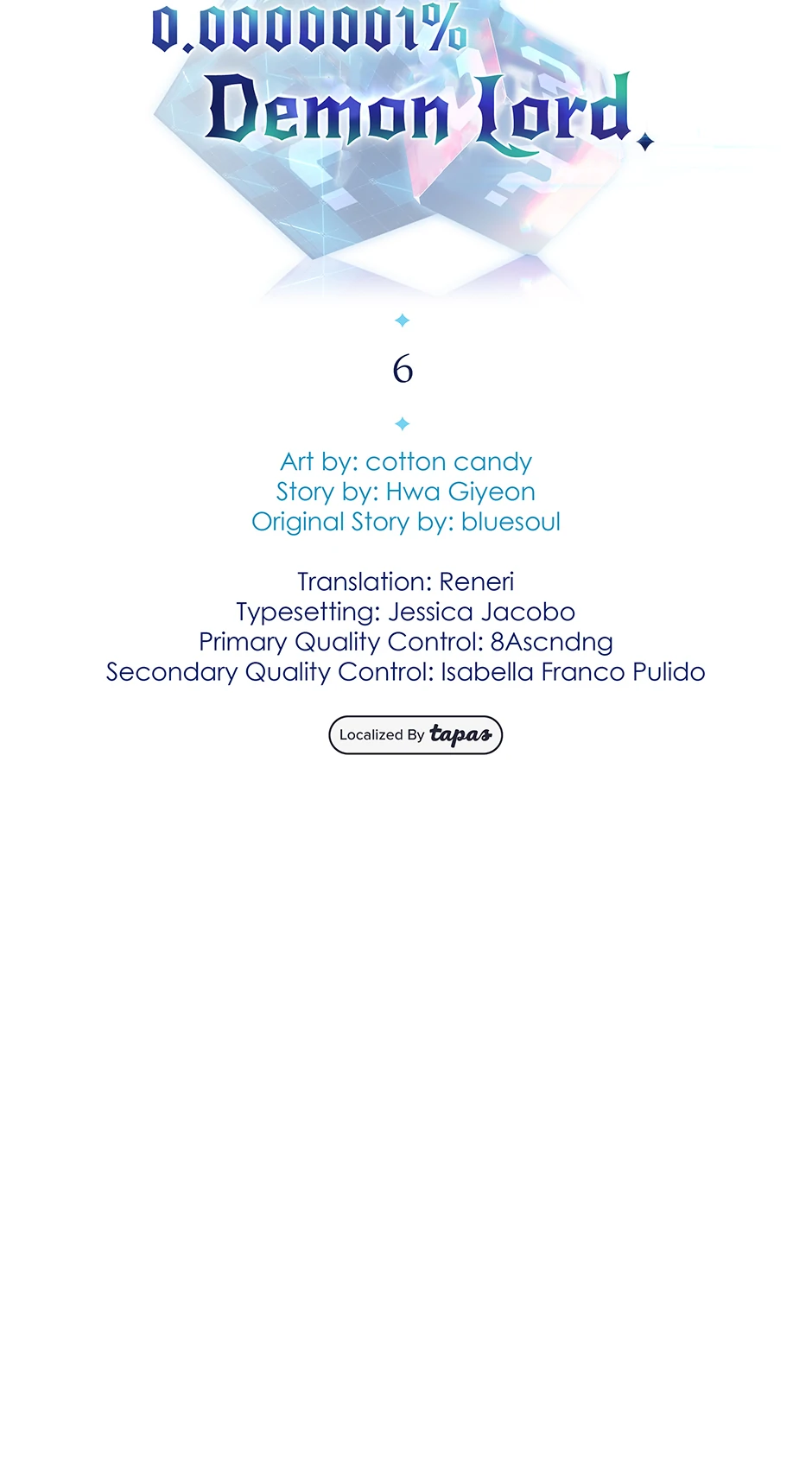 0.0000001%
Demon Lord

6

Art by: cotton candy
Story by: Hwa Giyeon
Original Story by: bluesoul

Translation: Reneri
Typesetting: Jessica Jacobo
Primary Quality Control: 8Ascndng
Secondary Quality Control: Isabella Franco Pulido

Localized By tapas